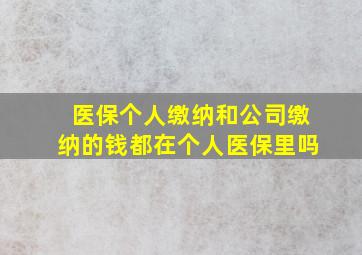 医保个人缴纳和公司缴纳的钱都在个人医保里吗